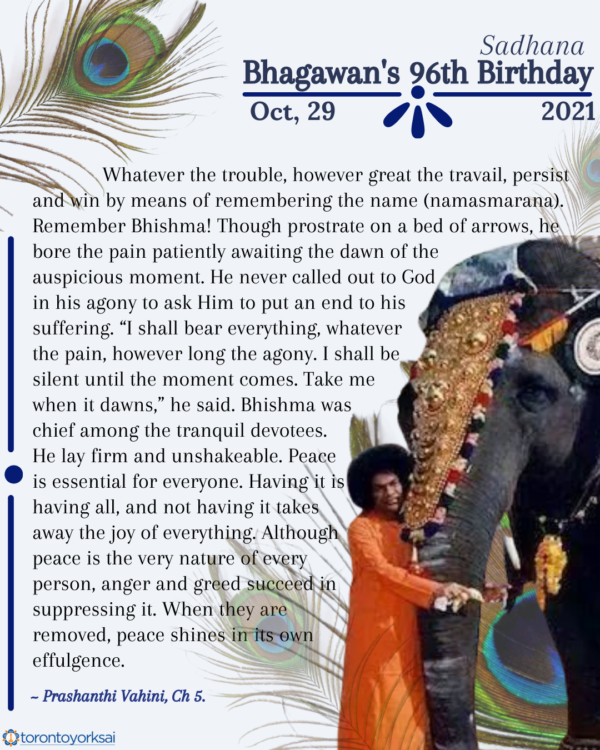 Sadhana
Bhagawan's 96th Birthday
Oct, 29 2021

Whatever the trouble, however great the travail, persist and win by means of remembering the name (namasmarana). Remember Bhishma! Though prostrate on a bed of arrows, he bore the pain patiently awaiting the dawn of the auspicious moment. He never called out to God in his agony to ask Him to put an end to his suffering. “I shall bear everything, whatever the pain, however long the agony. I shall be silent until the moment comes. Take me when it dawns,” he said. Bhishma was chief among the tranquil devotees. He lay firm and unshakeable. Peace is essential for everyone. Having it is having all, and not having it takes away the joy of everything. Although peace is the very nature of every person, anger and greed succeed in suppressing it. When they are removed, peace shines in its own effulgence.

~ Prashanthi Vahini, Ch 5.

torontoyorksai